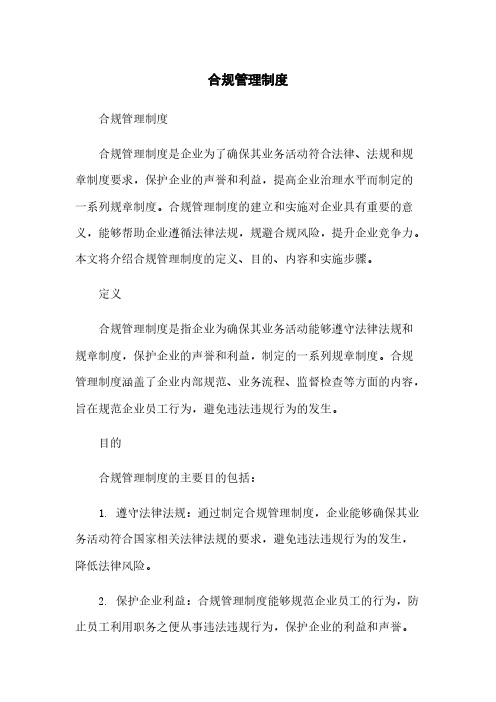 合规管理制度

合规管理制度

合规管理制度是企业为了确保其业务活动符合法律、法规和规章制度要求，保护企业的声誉和利益，提高企业治理水平而制定的一系列规章制度。合规管理制度的建立和实施对企业具有重要的意义，能够帮助企业遵循法律法规，规避合规风险，提升企业竞争力。本文将介绍合规管理制度的定义、目的、内容和实施步骤。

定义

合规管理制度是指企业为确保其业务活动能够遵守法律法规和规章制度，保护企业的声誉和利益，制定的一系列规章制度。合规管理制度涵盖了企业内部规范、业务流程、监督检查等方面的内容，旨在规范企业员工行为，避免违法违规行为的发生。

目的

合规管理制度的主要目的包括：

1. 遵守法律法规：通过制定合规管理制度，企业能够确保其业务活动符合国家相关法律法规的要求，避免违法违规行为的发生，降低法律风险。

2. 保护企业利益：合规管理制度能够规范企业员工的行为，防止员工利用职务之便从事违法违规行为，保护企业的利益和声誉。